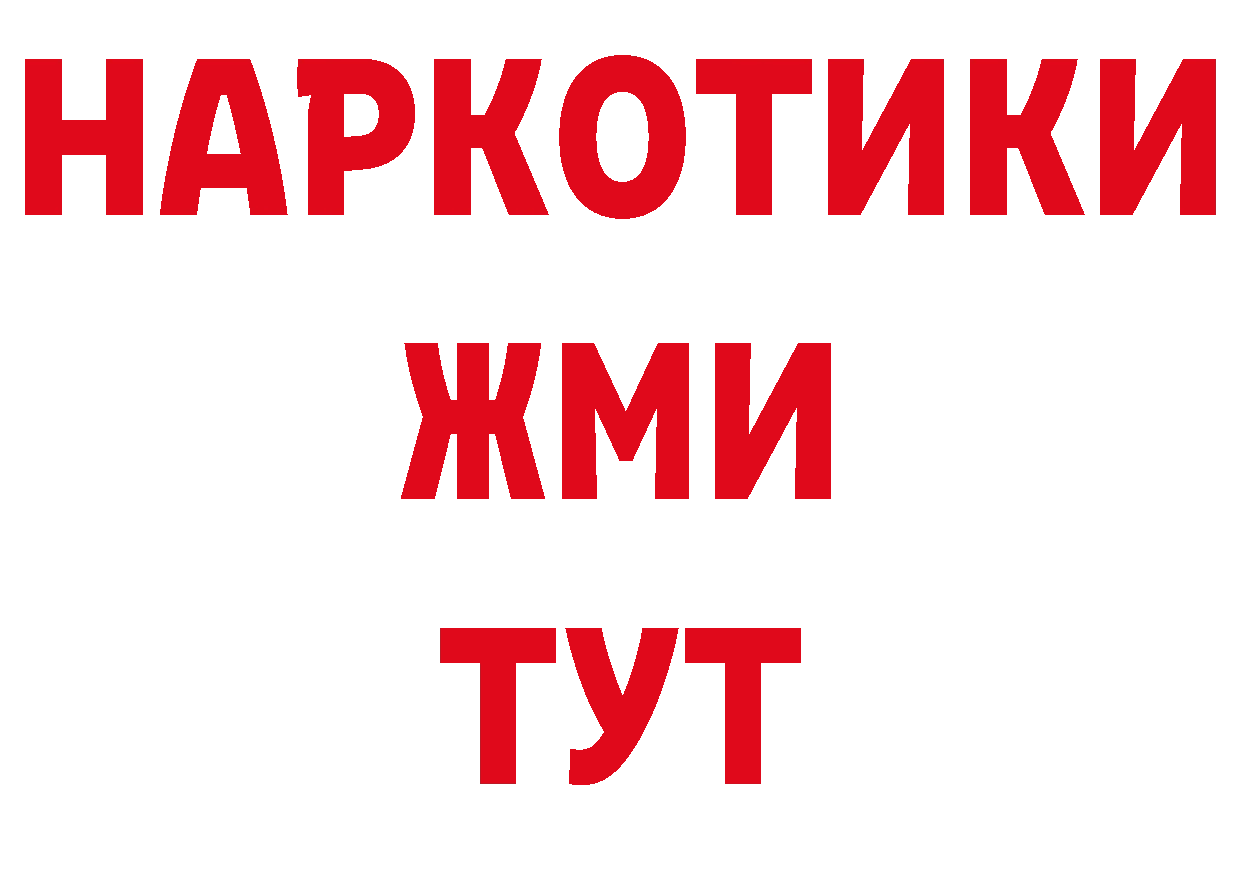 НАРКОТИКИ
ЖМИ
ТУТ